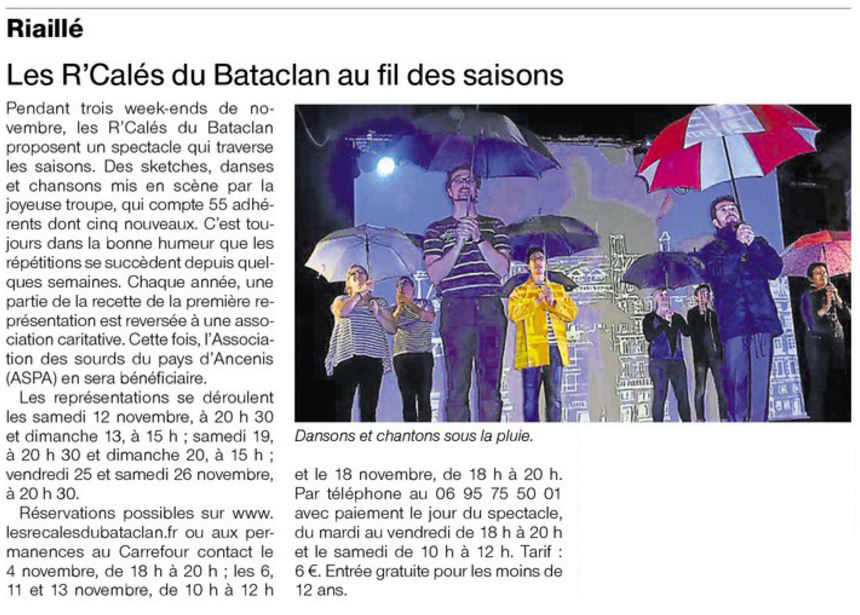 Riaillé

Les R'Calés du Bataclan au fil des saisons

Pendant trois week-ends de novembre, les R'Calés du Bataclan proposent un spectacle qui traverse les saisons. Des sketches, danses et chansons mis en scène par la joyeuse troupe, qui compte 55 adhérents dont cinq nouveaux. C'est toujours dans la bonne humeur que les répétitions se succèdent depuis quelques semaines. Chaque année, une partie de la recette de la première représentation est reversée à une association caritative. Cette fois, l'Association des sourds du pays d'Ancenis (ASPA) en sera bénéficiaire.

Les représentations se déroulent les samedi 12 novembre, à 20 h 30 et dimanche 13, à 15 h ; samedi 19, à 20 h 30 et dimanche 20, à 15 h ; vendredi 25 et samedi 26 novembre, à 20 h 30.

Réservations possibles sur www.lesrecalesdubataclan.fr ou aux permanences au Carrefour contact le 4 novembre, de 18 h à 20 h ; les 6, 11 et 13 novembre, de 10 h à 12 h et le 18 novembre, de 18 h à 20 h. Par téléphone au 06 95 75 50 01 avec paiement le jour du spectacle, du mardi au vendredi de 18 h à 20 h et le samedi de 10 h à 12 h. Tarif : 6 €. Entrée gratuite pour les moins de 12 ans.

Dansons et chantons sous la pluie.